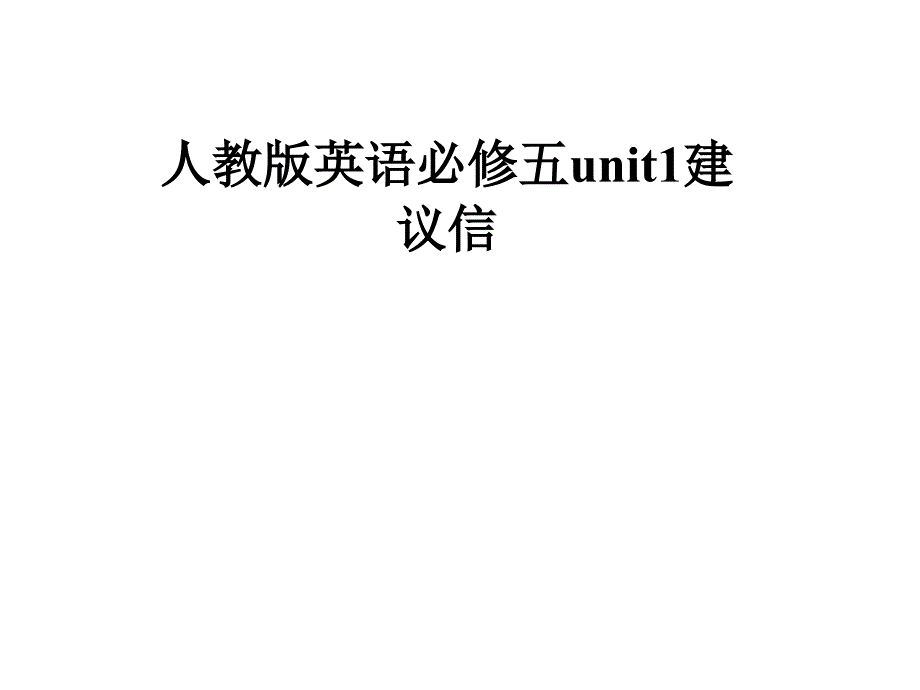 人教版英语必修五unit1建议信